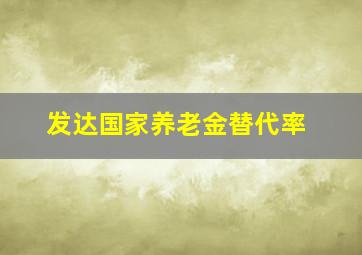 发达国家养老金替代率